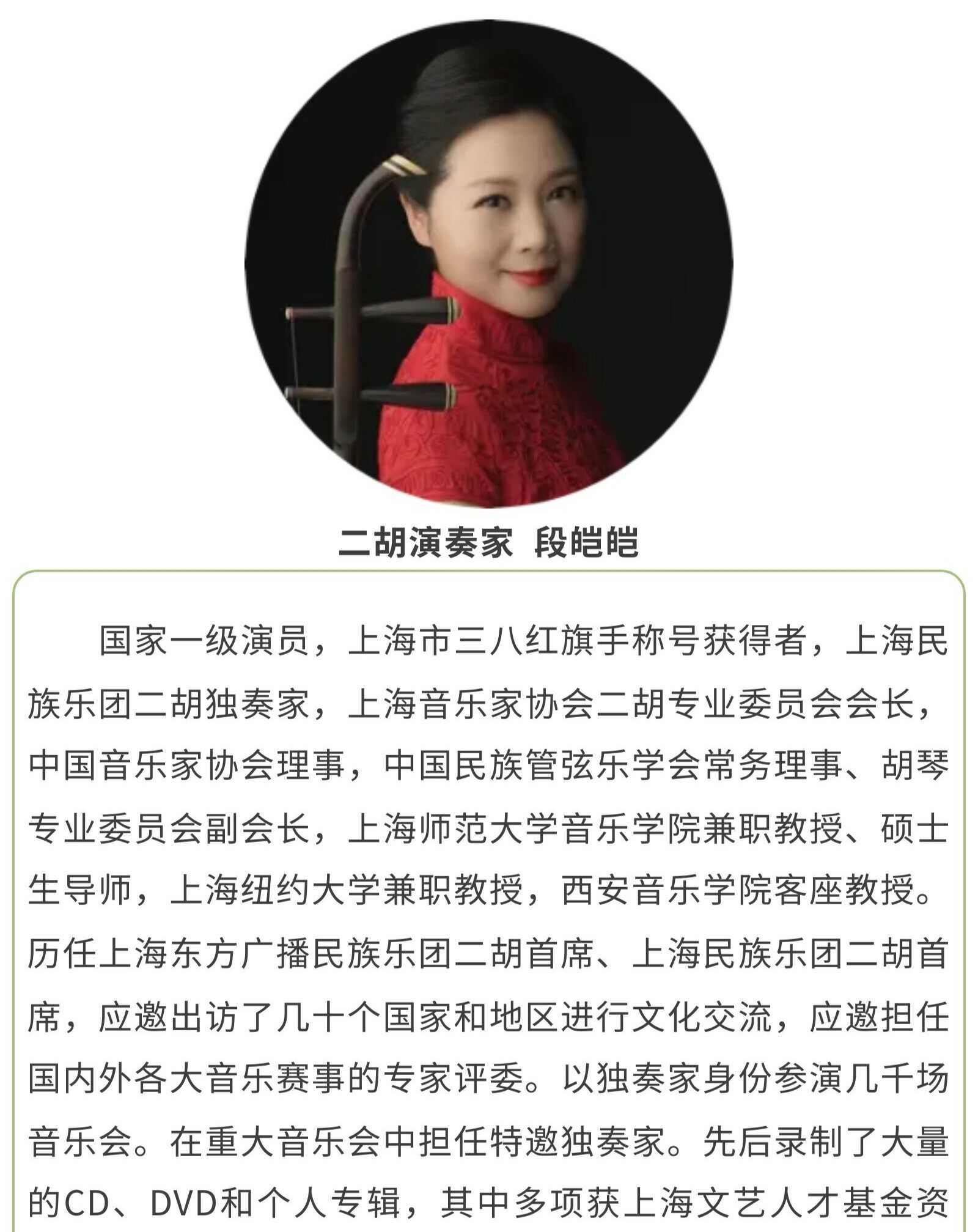 二胡演奏家 段皑皑

国家一级演员，上海市三八红旗手称号获得者，上海民族乐团二胡独奏家，上海音乐家协会二胡专业委员会会长，中国音乐家协会理事，中国民族管弦乐学会常务理事、胡琴专业委员会副会长，上海师范大学音乐学院兼职教授、硕士生导师，上海纽约大学兼职教授，西安音乐学院客座教授。历任上海东方广播民族乐团二胡首席、上海民族乐团二胡首席，应邀出访了几十个国家和地区进行文化交流，应邀担任国内外各大音乐赛事的专家评委。以独奏家身份参演几千场音乐会。在重大音乐会中担任特邀独奏家。先后录制了大量的CD、DVD和个人专辑，其中多项获上海文艺人才基金资